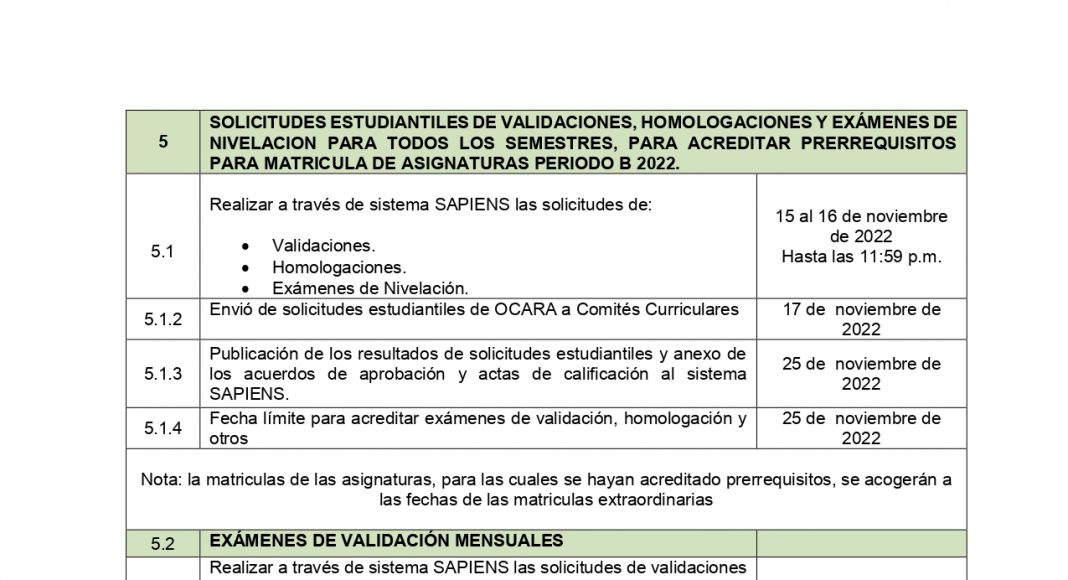 | 5 | SOLICITUDES ESTUDIANTILES DE VALIDACIONES, HOMOLOGACIONES Y EXÁMENES DE NIVELACION PARA TODOS LOS SEMESTRES, PARA ACREDITAR PRERREQUISITOS PARA MATRICULA DE ASIGNATURAS PERIODO B 2022. | |
|---|---|---|
| 5.1 | Realizar a través de sistema SAPIENS las solicitudes de: • Validaciones. • Homologaciones. • Exámenes de Nivelación. | 15 al 16 de noviembre de 2022 Hasta las 11:59 p.m. |
| 5.1.2 | Envió de solicitudes estudiantiles de OCARA a Comités Curriculares | 17 de noviembre de 2022 |
| 5.1.3 | Publicación de los resultados de solicitudes estudiantiles y anexo de los acuerdos de aprobación y actas de calificación al sistema SAPIENS. | 25 de noviembre de 2022 |
| 5.1.4 | Fecha límite para acreditar exámenes de validación, homologación y otros | 25 de noviembre de 2022 |
| Nota: la matriculas de las asignaturas, para las cuales se hayan acreditado prerrequisitos, se acogerán a las fechas de las matriculas extraordinarias | | |
| 5.2 | EXÁMENES DE VALIDACIÓN MENSUALES | |
| | Realizar a través de sistema SAPIENS las solicitudes de validaciones | |